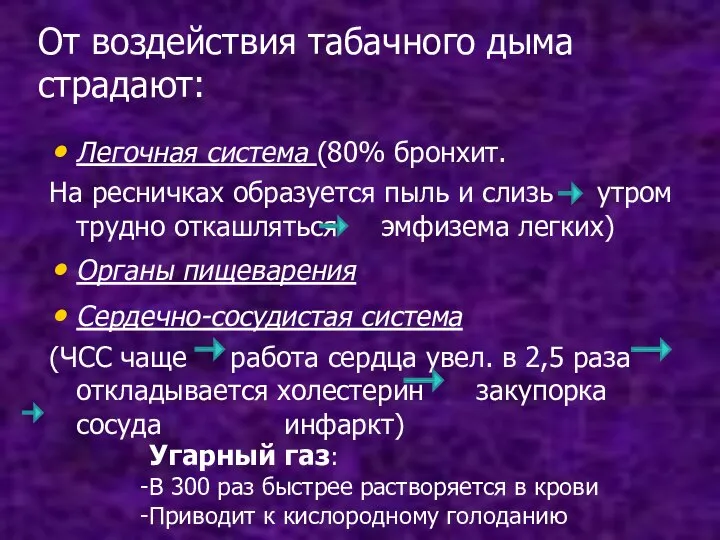 От воздействия табачного дыма страдают:

• Легочная система (80% бронхит.

На ресничках образуется пыль и слизь → утром трудно откашляться → эмфизема легких)

• Органы пищеварения

• Сердечно-сосудистая система

(ЧСС чаще → работа сердца увел. в 2,5 раза → откладывается холестерин → закупорка сосуда → инфаркт)

Угарный газ:

-В 300 раз быстрее растворяется в крови

-Приводит к кислородному голоданию